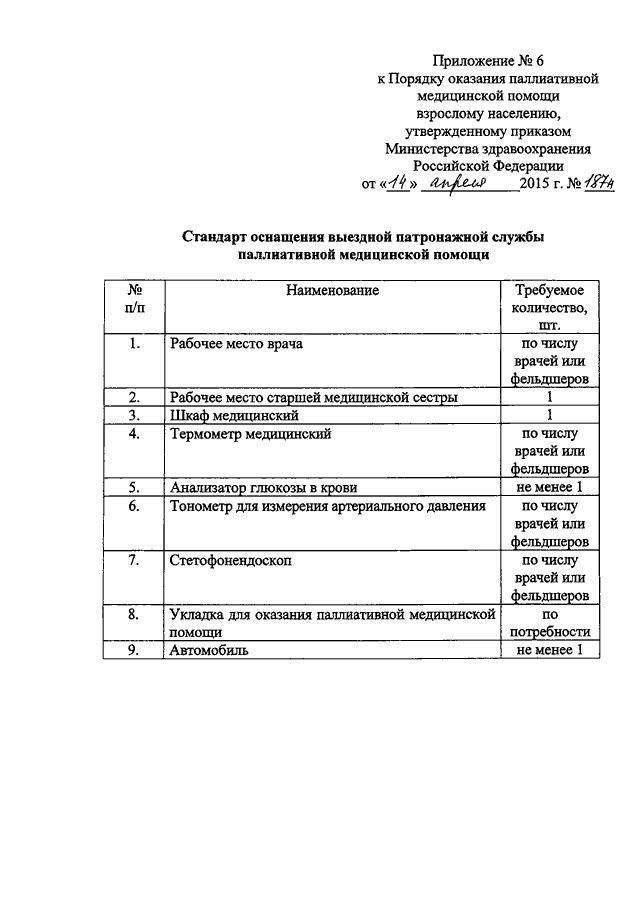 Приложение № 6
к Порядку оказания паллиативной медицинской помощи взрослому населению, утвержденному приказом Министерства здравоохранения Российской Федерации
от «14» апреля 2015 г. № 187н

Стандарт оснащения выездной патронажной службы паллиативной медицинской помощи

| № п/п | Наименование | Требуемое количество, шт. |
|---|---|---|
| 1. | Рабочее место врача | по числу врачей или фельдшеров |
| 2. | Рабочее место старшей медицинской сестры | 1 |
| 3. | Шкаф медицинский | 1 |
| 4. | Термометр медицинский | по числу врачей или фельдшеров |
| 5. | Анализатор глюкозы в крови | не менее 1 |
| 6. | Тонометр для измерения артериального давления | по числу врачей или фельдшеров |
| 7. | Стетофонендоскоп | по числу врачей или фельдшеров |
| 8. | Укладка для оказания паллиативной медицинской помощи | по потребности |
| 9. | Автомобиль | не менее 1 |